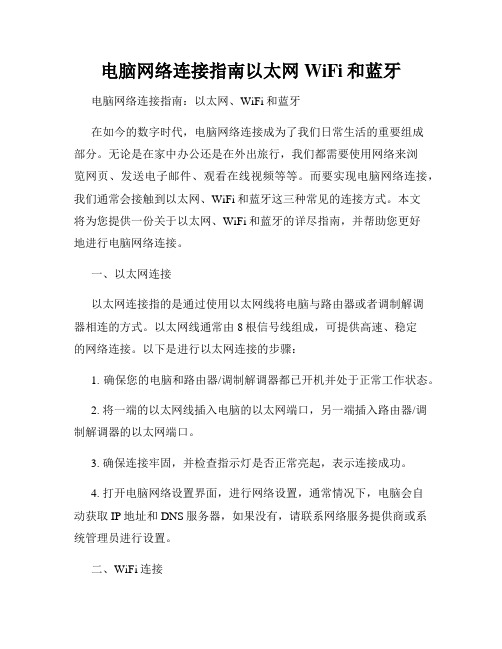 电脑网络连接指南以太网 WiFi 和蓝牙

电脑网络连接指南：以太网、WiFi 和蓝牙

在如今的数字时代，电脑网络连接成为了我们日常生活的重要组成部分。无论是在家中办公还是在外出旅行，我们都需要使用网络来浏览网页、发送电子邮件、观看在线视频等等。而要实现电脑网络连接，我们通常会接触到以太网、WiFi 和蓝牙这三种常见的连接方式。本文将为您提供一份关于以太网、WiFi 和蓝牙的详尽指南，并帮助您更好地进行电脑网络连接。

一、以太网连接

以太网连接指的是通过使用以太网线将电脑与路由器或者调制解调器相连的方式。以太网线通常由 8 根信号线组成，可提供高速、稳定的网络连接。以下是进行以太网连接的步骤：

1. 确保您的电脑和路由器/调制解调器都已开机并处于正常工作状态。

2. 将一端的以太网线插入电脑的以太网端口，另一端插入路由器/调制解调器的以太网端口。

3. 确保连接牢固，并检查指示灯是否正常亮起，表示连接成功。

4. 打开电脑网络设置界面，进行网络设置，通常情况下，电脑会自动获取 IP 地址和 DNS 服务器，如果没有，请联系网络服务提供商或系统管理员进行设置。

二、WiFi 连接